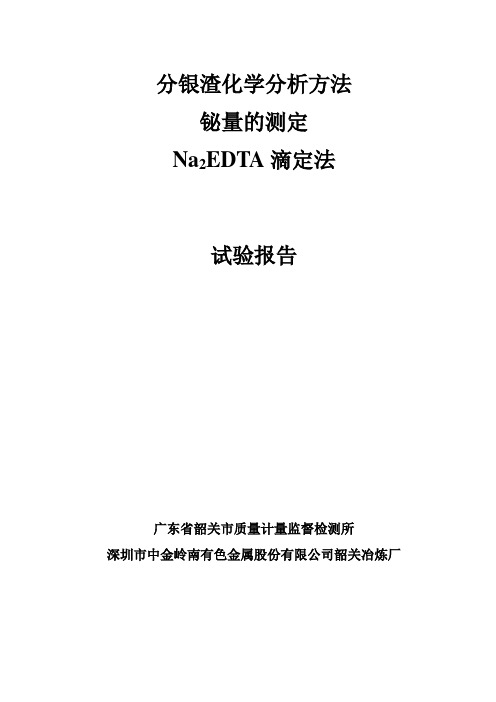 分银渣化学分析方法
铋量的测定
$Na_2EDTA$ 滴定法

试验报告

广东省韶关市质量计量监督检测所
深圳市中金岭南有色金属股份有限公司韶关冶炼厂